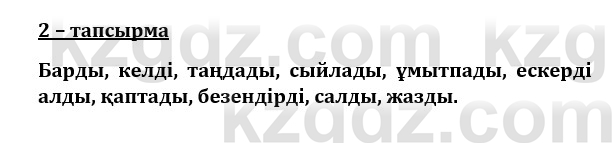 2 – тапсырма

Барды, келді, таңдады, сыйлады, ұмытпады, ескерді алды, қаптады, безендірді, салды, жазды.

kzgdz.com kzg
kzgdz.com